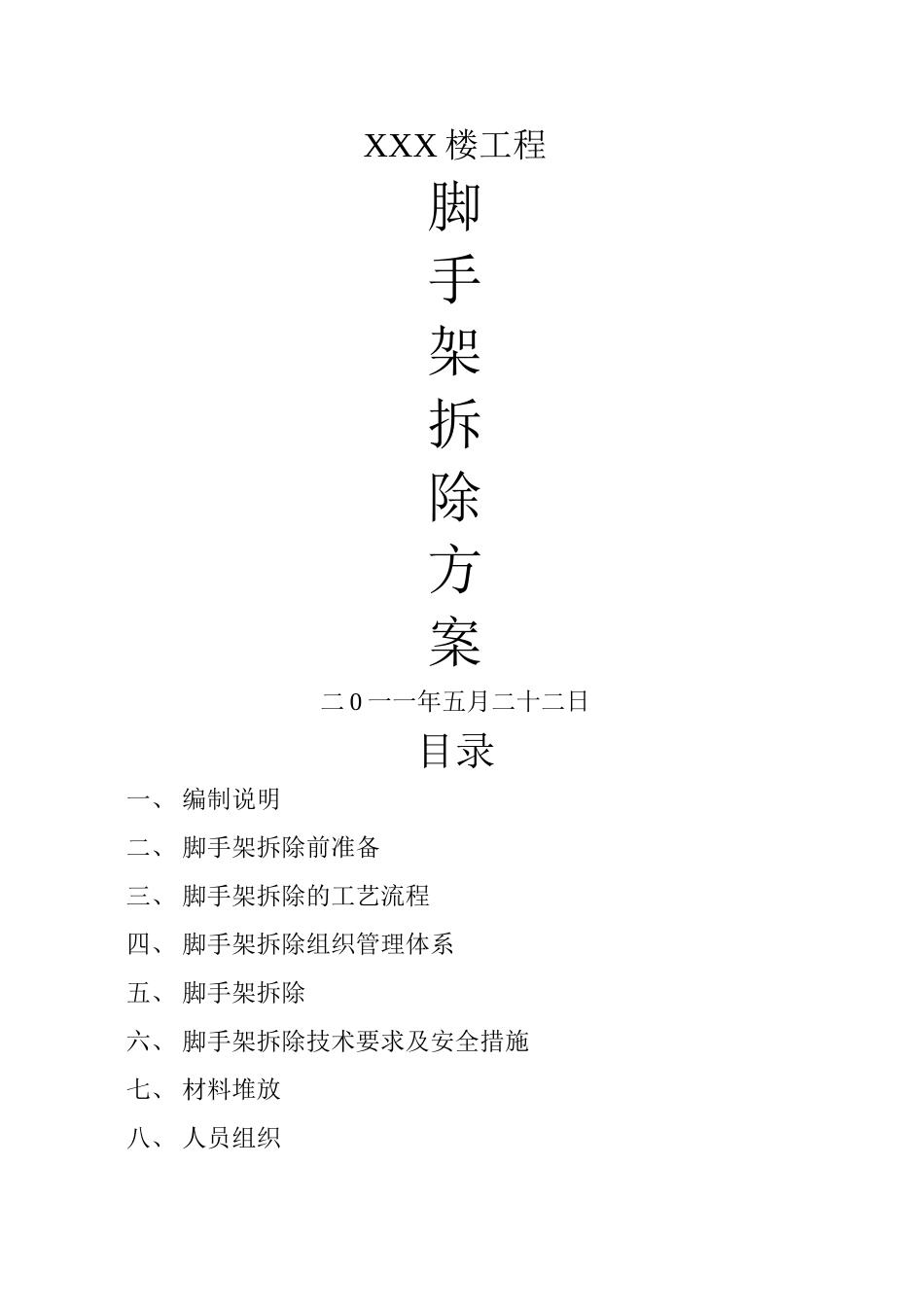 XXX 楼工程

脚
手
架
拆
除
方
案

二 0 一一年五月二十二日

目录

一、 编制说明

二、 脚手架拆除前准备

三、 脚手架拆除的工艺流程

四、 脚手架拆除组织管理体系

五、 脚手架拆除

六、 脚手架拆除技术要求及安全措施

七、 材料堆放

八、 人员组织